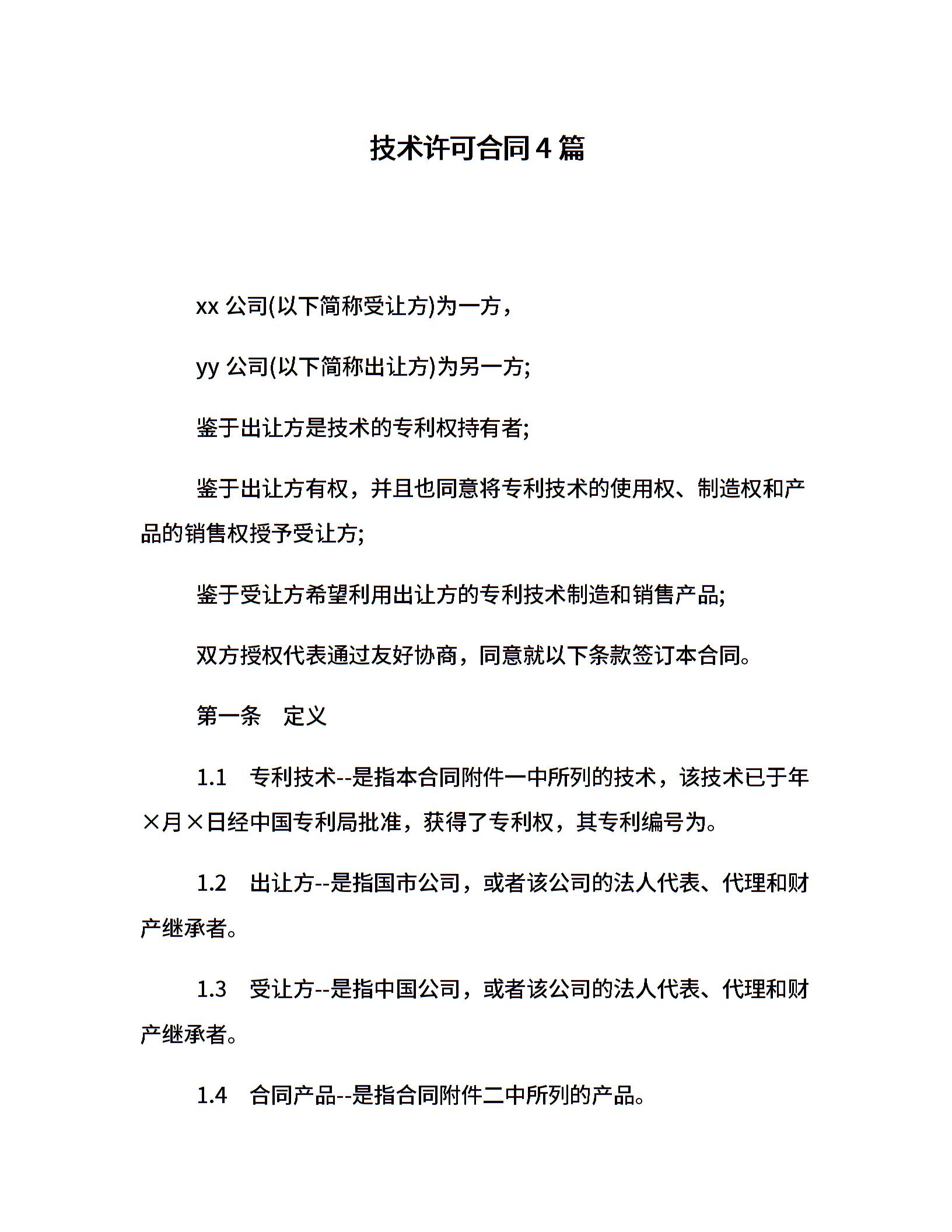 技术许可合同4篇

xx 公司(以下简称受让方)为一方，

yy 公司(以下简称出让方)为另一方;

鉴于出让方是技术的专利权持有者;

鉴于出让方有权，并且也同意将专利技术的使用权、制造权和产品的销售权授予受让方;

鉴于受让方希望利用出让方的专利技术制造和销售产品;

双方授权代表通过友好协商，同意就以下条款签订本合同。

第一条　定义

1.1　专利技术--是指本合同附件一中所列的技术，该技术已于年×月×日经中国专利局批准，获得了专利权，其专利编号为。

1.2　出让方--是指国市公司，或者该公司的法人代表、代理和财产继承者。

1.3　受让方--是指中国公司，或者该公司的法人代表、代理和财产继承者。

1.4　合同产品--是指合同附件二中所列的产品。